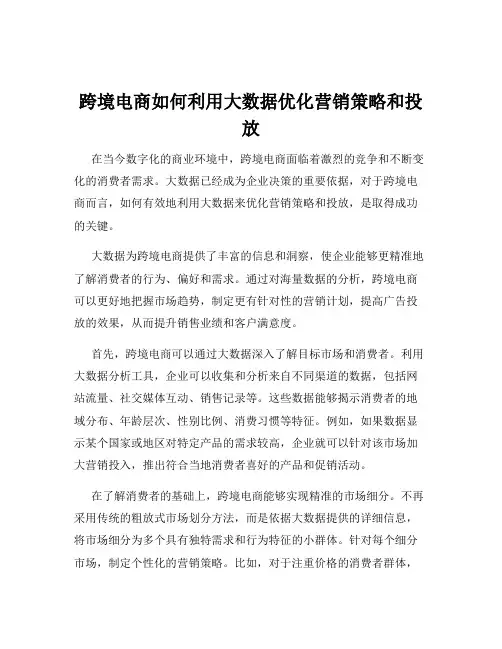 跨境电商如何利用大数据优化营销策略和投放

在当今数字化的商业环境中，跨境电商面临着激烈的竞争和不断变化的消费者需求。大数据已经成为企业决策的重要依据，对于跨境电商而言，如何有效地利用大数据来优化营销策略和投放，是取得成功的关键。

大数据为跨境电商提供了丰富的信息和洞察，使企业能够更精准地了解消费者的行为、偏好和需求。通过对海量数据的分析，跨境电商可以更好地把握市场趋势，制定更有针对性的营销计划，提高广告投放的效果，从而提升销售业绩和客户满意度。

首先，跨境电商可以通过大数据深入了解目标市场和消费者。利用大数据分析工具，企业可以收集和分析来自不同渠道的数据，包括网站流量、社交媒体互动、销售记录等。这些数据能够揭示消费者的地域分布、年龄层次、性别比例、消费习惯等特征。例如，如果数据显示某个国家或地区对特定产品的需求较高，企业就可以针对该市场加大营销投入，推出符合当地消费者喜好的产品和促销活动。

在了解消费者的基础上，跨境电商能够实现精准的市场细分。不再采用传统的粗放式市场划分方法，而是依据大数据提供的详细信息，将市场细分为多个具有独特需求和行为特征的小群体。针对每个细分市场，制定个性化的营销策略。比如，对于注重价格的消费者群体，